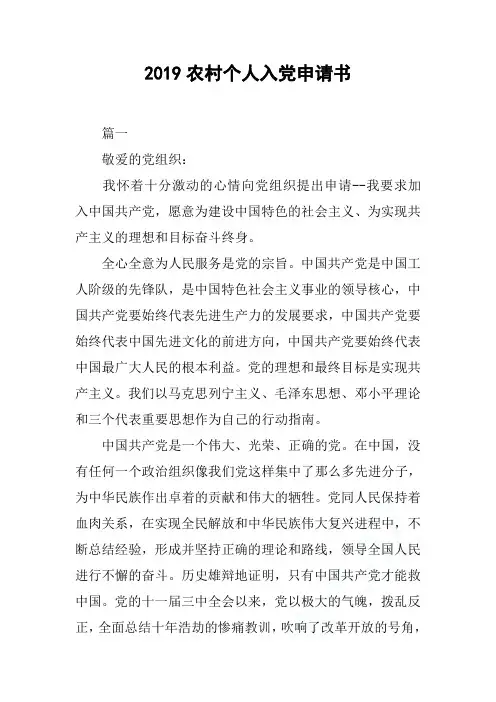 2019 农村个人入党申请书

篇一

敬爱的党组织：

我怀着十分激动的心情向党组织提出申请--我要求加入中国共产党，愿意为建设中国特色的社会主义、为实现共产主义的理想和目标奋斗终身。

全心全意为人民服务是党的宗旨。中国共产党是中国工人阶级的先锋队，是中国特色社会主义事业的领导核心，中国共产党要始终代表先进生产力的发展要求，中国共产党要始终代表中国先进文化的前进方向，中国共产党要始终代表中国最广大人民的根本利益。党的理想和最终目标是实现共产主义。我们以马克思列宁主义、毛泽东思想、邓小平理论和三个代表重要思想作为自己的行动指南。

中国共产党是一个伟大、光荣、正确的党。在中国，没有任何一个政治组织像我们党这样集中了那么多先进分子，为中华民族作出卓着的贡献和伟大的牺牲。党同人民保持着血肉关系，在实现全民解放和中华民族伟大复兴进程中，不断总结经验，形成并坚持正确的理论和路线，领导全国人民进行不懈的奋斗。历史雄辩地证明，只有中国共产党才能救中国。党的十一届三中全会以来，党以极大的气魄，拨乱反正，全面总结十年浩劫的惨痛教训，吹响了改革开放的号角，